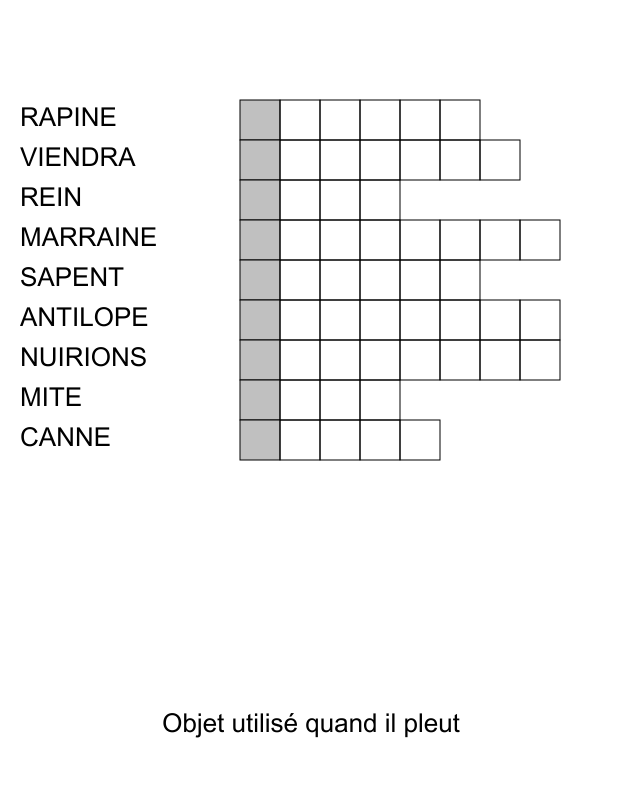 RAPINE
VIENDRA
REIN
MARRAINE
SAPENT
ANTILOPE
NUIRIONS
MITE
CANNE

Objet utilisé quand il pleut